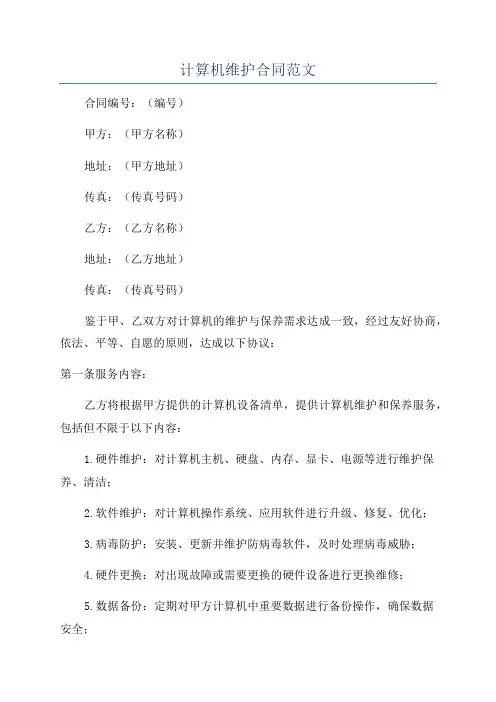 计算机维护合同范文

合同编号：（编号）

甲方：（甲方名称）

地址：（甲方地址）

传真：（传真号码）

乙方：（乙方名称）

地址：（乙方地址）

传真：（传真号码）

鉴于甲、乙双方对计算机的维护与保养需求达成一致，经过友好协商，依法、平等、自愿的原则，达成以下协议：

第一条服务内容：

乙方将根据甲方提供的计算机设备清单，提供计算机维护和保养服务，包括但不限于以下内容：

1.硬件维护：对计算机主机、硬盘、内存、显卡、电源等进行维护保养、清洁；

2.软件维护：对计算机操作系统、应用软件进行升级、修复、优化；

3.病毒防护：安装、更新并维护防病毒软件，及时处理病毒威胁；

4.硬件更换：对出现故障或需要更换的硬件设备进行更换维修；

5.数据备份：定期对甲方计算机中重要数据进行备份操作，确保数据安全；